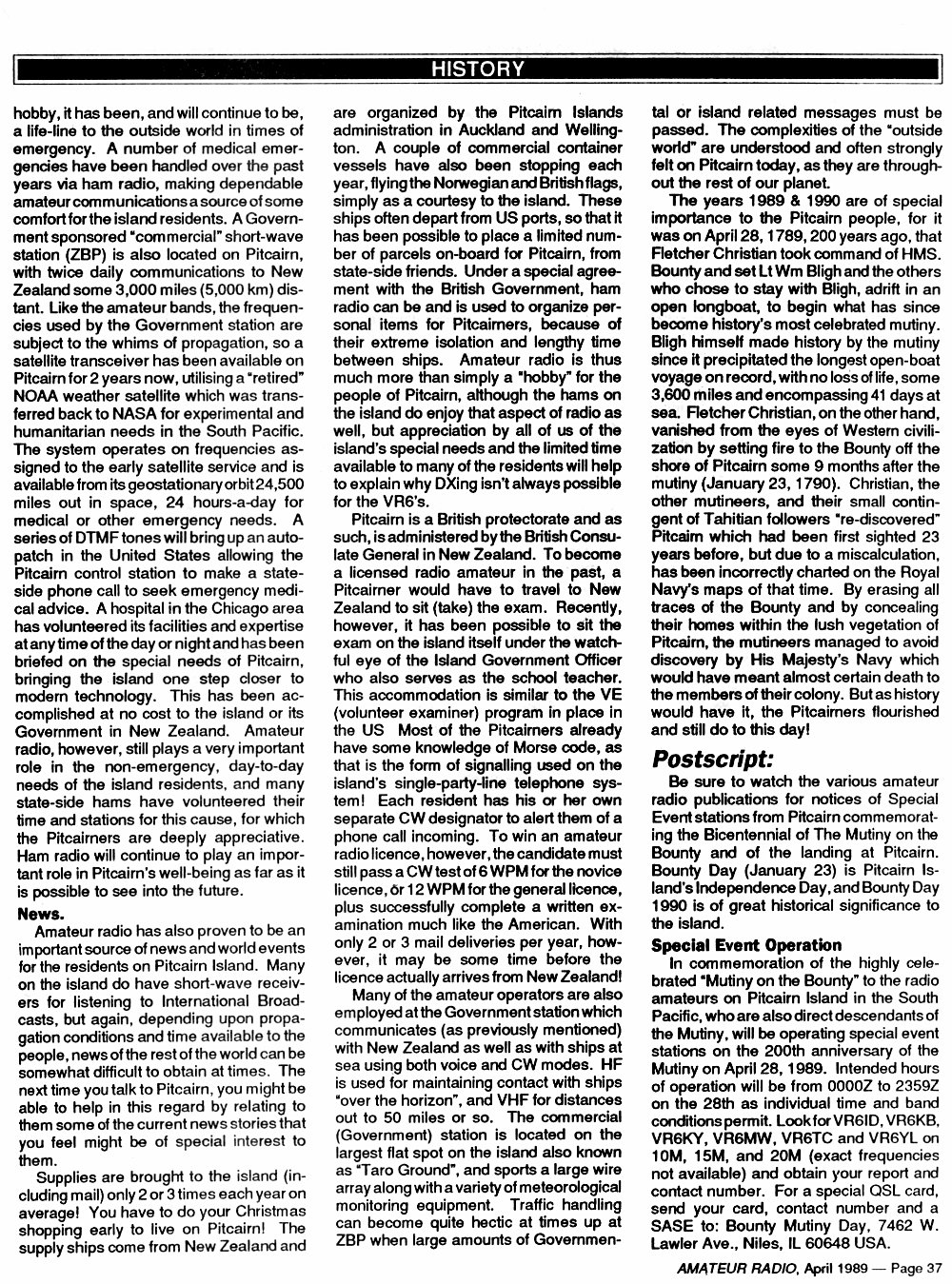 HISTORY

hobby, it has been, and will continue to be, a life-line to the outside world in times of emergency. A number of medical emergencies have been handled over the past years via ham radio, making dependable amateur communications a source of some comfort for the island residents. A Government sponsored "commercial" short-wave station (ZBP) is also located on Pitcairn, with twice daily communications to New Zealand some 3,000 miles (5,000 km) distant. Like the amateur bands, the frequencies used by the Government station are subject to the whims of propagation, so a satellite transceiver has been available on Pitcairn for 2 years now, utilising a "retired" NOAA weather satellite which was transferred back to NASA for experimental and humanitarian needs in the South Pacific. The system operates on frequencies assigned to the early satellite service and is available from its geostationary orbit 24,500 miles out in space, 24 hours-a-day for medical or other emergency needs. A series of DTMF tones will bring up an autopatch in the United States allowing the Pitcairn control station to make a stateside phone call to seek emergency medical advice. A hospital in the Chicago area has volunteered its facilities and expertise at any time of the day or night and has been briefed on the special needs of Pitcairn, bringing the island one step closer to modern technology. This has been accomplished at no cost to the island or its Government in New Zealand. Amateur radio, however, still plays a very important role in the non-emergency, day-to-day needs of the island residents, and many state-side hams have volunteered their time and stations for this cause, for which the Pitcairners are deeply appreciative. Ham radio will continue to play an important role in Pitcairn's well-being as far as it is possible to see into the future.

News.
Amateur radio has also proven to be an important source of news and world events for the residents on Pitcairn Island. Many on the island do have short-wave receivers for listening to International Broadcasts, but again, depending upon propagation conditions and time available to the people, news of the rest of the world can be somewhat difficult to obtain at times. The next time you talk to Pitcairn, you might be able to help in this regard by relating to them some of the current news stories that you feel might be of special interest to them.

Supplies are brought to the island (including mail) only 2 or 3 times each year on average! You have to do your Christmas shopping early to live on Pitcairn! The supply ships come from New Zealand and are organized by the Pitcairn Islands administration in Auckland and Wellington. A couple of commercial container vessels have also been stopping each year, flying the Norwegian and British flags, simply as a courtesy to the island. These ships often depart from US ports, so that it has been possible to place a limited number of parcels on-board for Pitcairn, from state-side friends. Under a special agreement with the British Government, ham radio can be and is used to organize personal items for Pitcairners, because of their extreme isolation and lengthy time between ships. Amateur radio is thus much more than simply a "hobby" for the people of Pitcairn, although the hams on the island do enjoy that aspect of radio as well, but appreciation by all of us of the island's special needs and the limited time available to many of the residents will help to explain why DXing isn't always possible for the VR6's.

Pitcairn is a British protectorate and as such, is administered by the British Consulate General in New Zealand. To become a licensed radio amateur in the past, a Pitcairner would have to travel to New Zealand to sit (take) the exam. Recently, however, it has been possible to sit the exam on the island itself under the watchful eye of the Island Government Officer who also serves as the school teacher. This accommodation is similar to the VE (volunteer examiner) program in place in the US Most of the Pitcairners already have some knowledge of Morse code, as that is the form of signalling used on the island's single-party-line telephone system! Each resident has his or her own separate CW designator to alert them of a phone call incoming. To win an amateur radio licence, however, the candidate must still pass a CW test of 6 WPM for the novice licence, or 12 WPM for the general licence, plus successfully complete a written examination much like the American. With only 2 or 3 mail deliveries per year, however, it may be some time before the licence actually arrives from New Zealand!

Many of the amateur operators are also employed at the Government station which communicates (as previously mentioned) with New Zealand as well as with ships at sea using both voice and CW modes. HF is used for maintaining contact with ships "over the horizon", and VHF for distances out to 50 miles or so. The commercial (Government) station is located on the largest flat spot on the island also known as "Taro Ground", and sports a large wire array along with a variety of meteorological monitoring equipment. Traffic handling can become quite hectic at times up at ZBP when large amounts of Governmental or island related messages must be passed. The complexities of the "outside world" are understood and often strongly felt on Pitcairn today, as they are throughout the rest of our planet.

The years 1989 & 1990 are of special importance to the Pitcairn people, for it was on April 28, 1789, 200 years ago, that Fletcher Christian took command of HMS. Bounty and set Lt Wm Bligh and the others who chose to stay with Bligh, adrift in an open longboat, to begin what has since become history's most celebrated mutiny. Bligh himself made history by the mutiny since it precipitated the longest open-boat voyage on record, with no loss of life, some 3,600 miles and encompassing 41 days at sea. Fletcher Christian, on the other hand, vanished from the eyes of Western civilization by setting fire to the Bounty off the shore of Pitcairn some 9 months after the mutiny (January 23, 1790). Christian, the other mutineers, and their small contingent of Tahitian followers "re-discovered" Pitcairn which had been first sighted 23 years before, but due to a miscalculation, has been incorrectly charted on the Royal Navy's maps of that time. By erasing all traces of the Bounty and by concealing their homes within the lush vegetation of Pitcairn, the mutineers managed to avoid discovery by His Majesty's Navy which would have meant almost certain death to the members of their colony. But as history would have it, the Pitcairners flourished and still do to this day!

Postscript:
Be sure to watch the various amateur radio publications for notices of Special Event stations from Pitcairn commemorating the Bicentennial of The Mutiny on the Bounty and of the landing at Pitcairn. Bounty Day (January 23) is Pitcairn Island's Independence Day, and Bounty Day 1990 is of great historical significance to the island.

Special Event Operation
In commemoration of the highly celebrated "Mutiny on the Bounty" to the radio amateurs on Pitcairn Island in the South Pacific, who are also direct descendants of the Mutiny, will be operating special event stations on the 200th anniversary of the Mutiny on April 28, 1989. Intended hours of operation will be from 0000Z to 2359Z on the 28th as individual time and band conditions permit. Look for VR6ID, VR6KB, VR6KY, VR6MW, VR6TC and VR6YL on 10M, 15M, and 20M (exact frequencies not available) and obtain your report and contact number. For a special QSL card, send your card, contact number and a SASE to: Bounty Mutiny Day, 7462 W. Lawler Ave., Niles, IL 60648 USA.

AMATEUR RADIO, April 1989 — Page 37